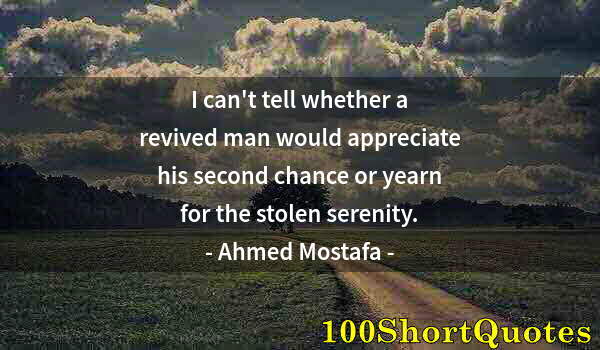 I can't tell whether a revived man would appreciate his second chance or yearn for the stolen serenity.

- Ahmed Mostafa -

100ShortQuotes